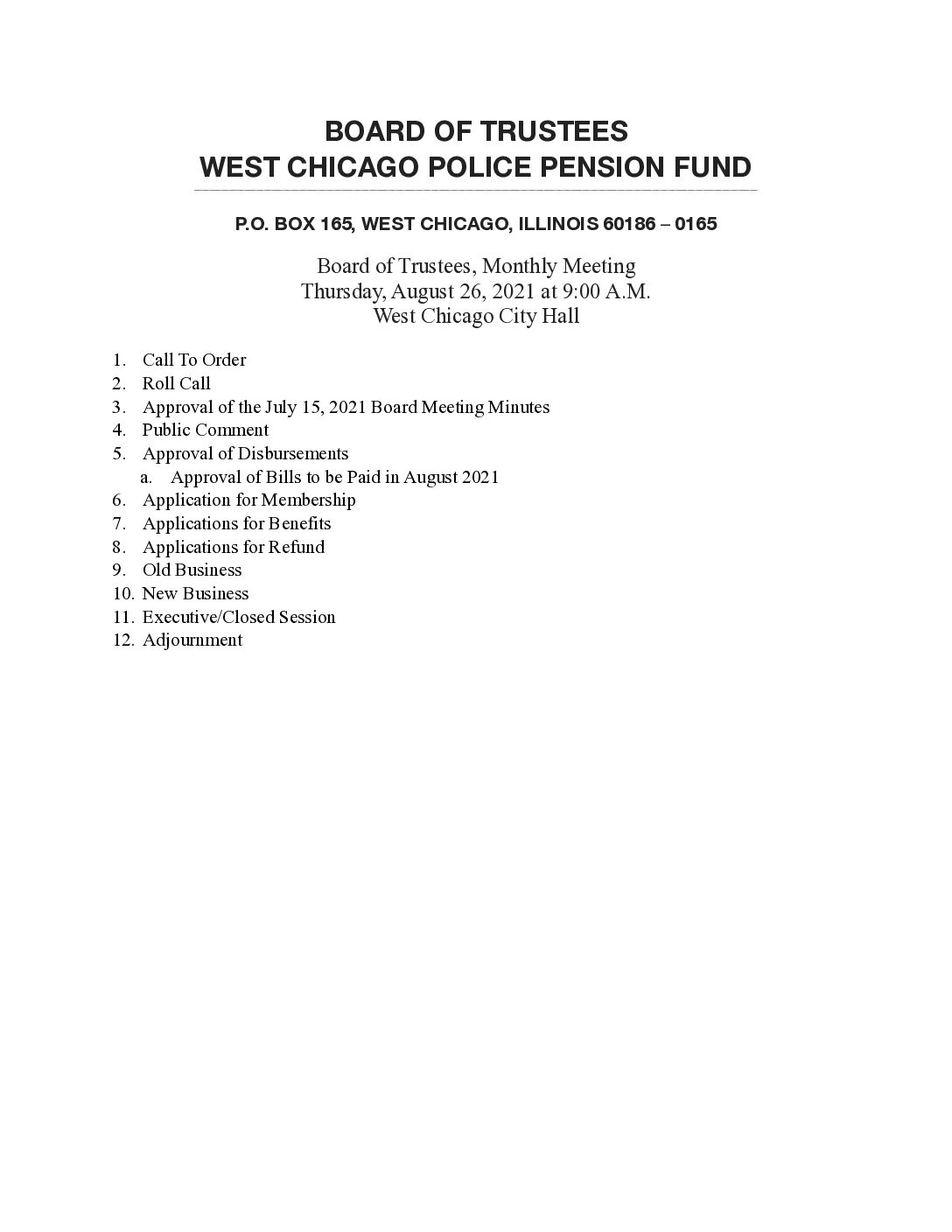 BOARD OF TRUSTEES
WEST CHICAGO POLICE PENSION FUND

P.O. BOX 165, WEST CHICAGO, ILLINOIS 60186 – 0165

Board of Trustees, Monthly Meeting
Thursday, August 26, 2021 at 9:00 A.M.
West Chicago City Hall

1. Call To Order
2. Roll Call
3. Approval of the July 15, 2021 Board Meeting Minutes
4. Public Comment
5. Approval of Disbursements
a. Approval of Bills to be Paid in August 2021
6. Application for Membership
7. Applications for Benefits
8. Applications for Refund
9. Old Business
10. New Business
11. Executive/Closed Session
12. Adjournment